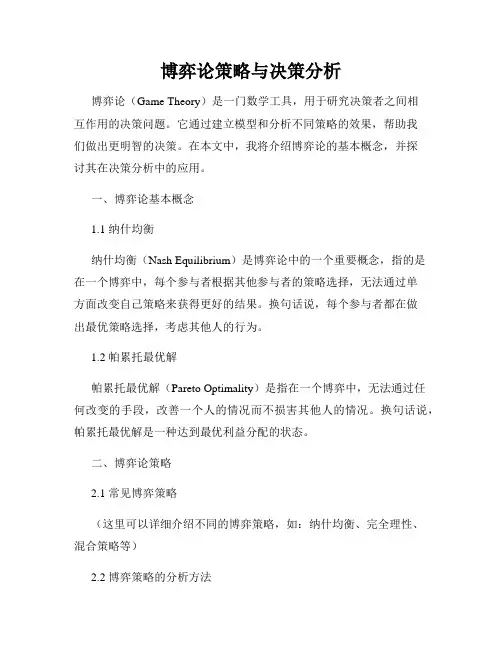 博弈论策略与决策分析

博弈论（Game Theory）是一门数学工具，用于研究决策者之间相互作用的决策问题。它通过建立模型和分析不同策略的效果，帮助我们做出更明智的决策。在本文中，我将介绍博弈论的基本概念，并探讨其在决策分析中的应用。

一、博弈论基本概念

1.1 纳什均衡

纳什均衡（Nash Equilibrium）是博弈论中的一个重要概念，指的是在一个博弈中，每个参与者根据其他参与者的策略选择，无法通过单方面改变自己策略来获得更好的结果。换句话说，每个参与者都在做出最优策略选择，考虑其他人的行为。

1.2 帕累托最优解

帕累托最优解（Pareto Optimality）是指在一个博弈中，无法通过任何改变的手段，改善一个人的情况而不损害其他人的情况。换句话说，帕累托最优解是一种达到最优利益分配的状态。

二、博弈论策略

2.1 常见博弈策略

（这里可以详细介绍不同的博弈策略，如：纳什均衡、完全理性、混合策略等）

2.2 博弈策略的分析方法